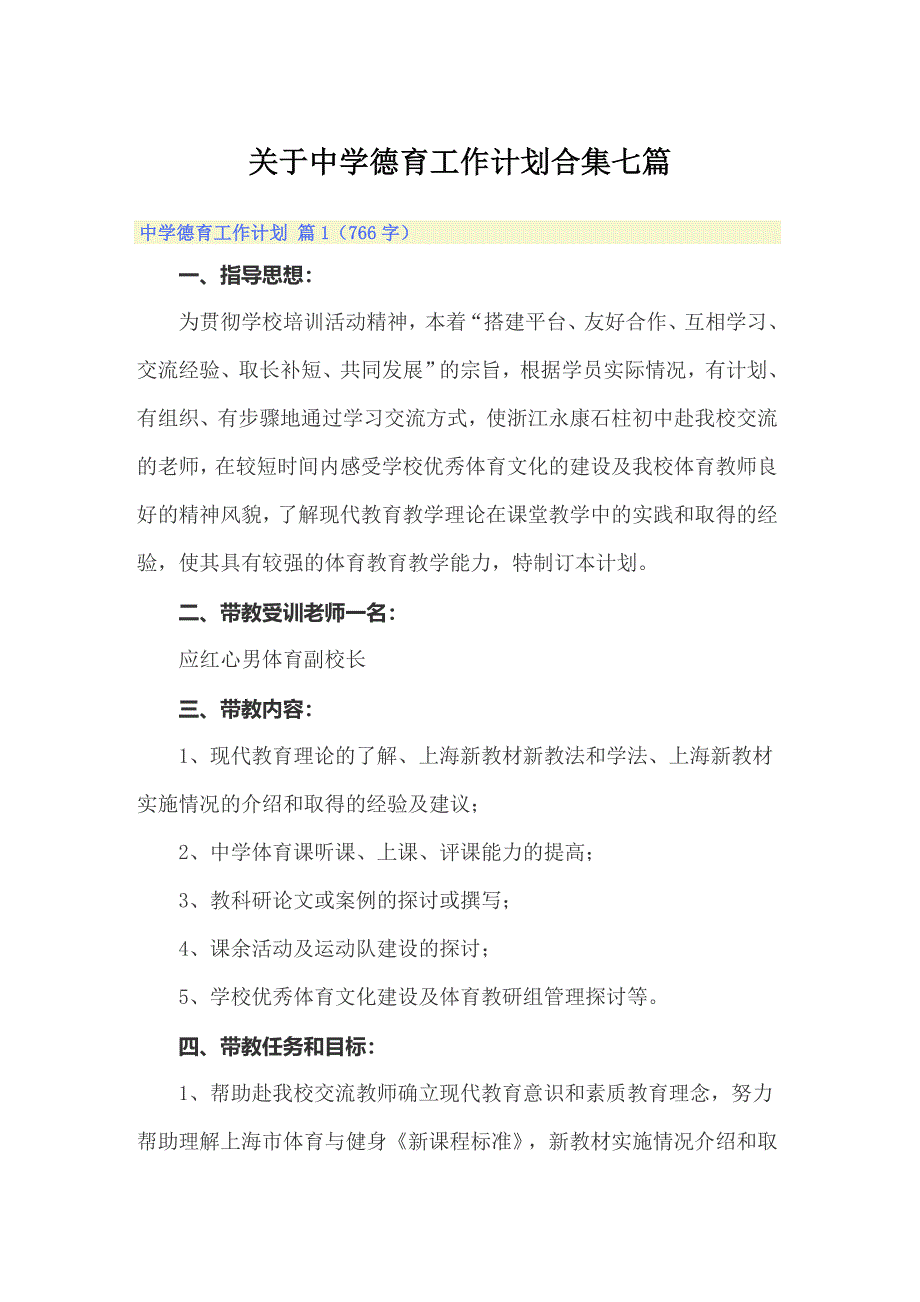 关于中学德育工作计划合集七篇

中学德育工作计划 篇1（766字）

一、指导思想：

为贯彻学校培训活动精神，本着“搭建平台、友好合作、互相学习、交流经验、取长补短、共同发展”的宗旨，根据学员实际情况，有计划、有组织、有步骤地通过学习交流方式，使浙江永康石柱初中赴我校交流的老师，在较短时间内感受学校优秀体育文化的建设及我校体育教师良好的精神风貌，了解现代教育教学理论在课堂教学中的实践和取得的经验，使其具有较强的体育教育教学能力，特制订本计划。

二、带教受训老师一名：

应红心男体育副校长

三、带教内容：

1、现代教育理论的了解、上海新教材新教法和学法、上海新教材实施情况的介绍和取得的经验及建议；

2、中学体育课听课、上课、评课能力的提高；

3、教科研论文或案例的探讨或撰写；

4、课余活动及运动队建设的探讨；

5、学校优秀体育文化建设及体育教研组管理探讨等。

四、带教任务和目标：

1、帮助赴我校交流教师确立现代教育意识和素质教育理念，努力帮助理解上海市体育与健身《新课程标准》，新教材实施情况介绍和取